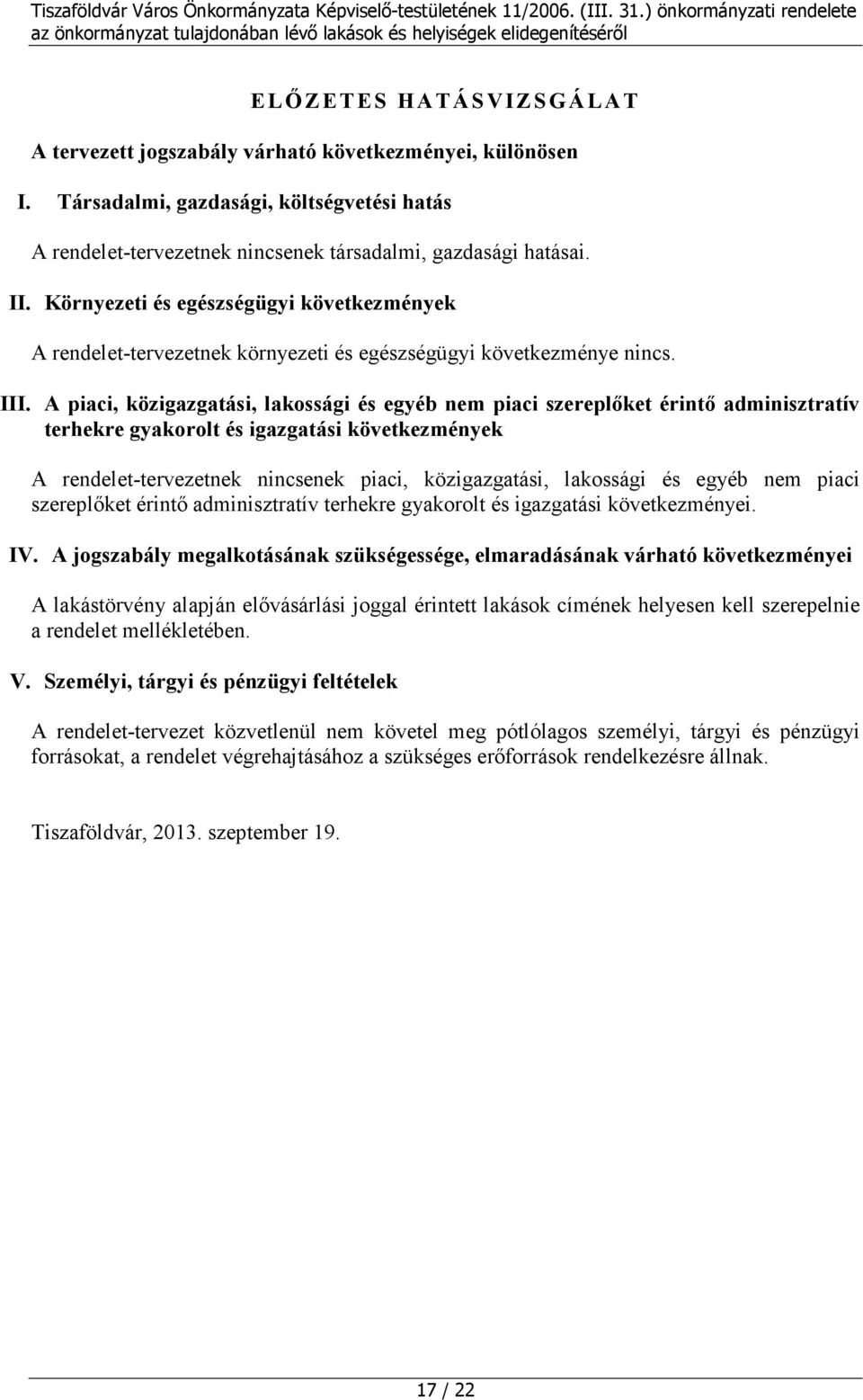 Tiszaföldvár Város Önkormányzata Képviselő-testületének 11/2006. (III. 31.) önkormányzati rendelete az önkormányzat tulajdonában lévő lakások és helyiségek elidegenítéséről

ELŐZETES HATÁSVIZSGÁLAT

A tervezett jogszabály várható következményei, különösen

I. Társadalmi, gazdasági, költségvetési hatás

A rendelet-tervezetnek nincsenek társadalmi, gazdasági hatásai.

II. Környezeti és egészségügyi következmények

A rendelet-tervezetnek környezeti és egészségügyi következménye nincs.

III. A piaci, közigazgatási, lakossági és egyéb nem piaci szereplőket érintő adminisztratív terhekre gyakorolt és igazgatási következmények

A rendelet-tervezetnek nincsenek piaci, közigazgatási, lakossági és egyéb nem piaci szereplőket érintő adminisztratív terhekre gyakorolt és igazgatási következményei.

IV. A jogszabály megalkotásának szükségessége, elmaradásának várható következményei

A lakástörvény alapján elővásárlási joggal érintett lakások címének helyesen kell szerepelnie a rendelet mellékletében.

V. Személyi, tárgyi és pénzügyi feltételek

A rendelet-tervezet közvetlenül nem követel meg pótlólagos személyi, tárgyi és pénzügyi forrásokat, a rendelet végrehajtásához a szükséges erőforrások rendelkezésre állnak.

Tiszaföldvár, 2013. szeptember 19.

17 / 22